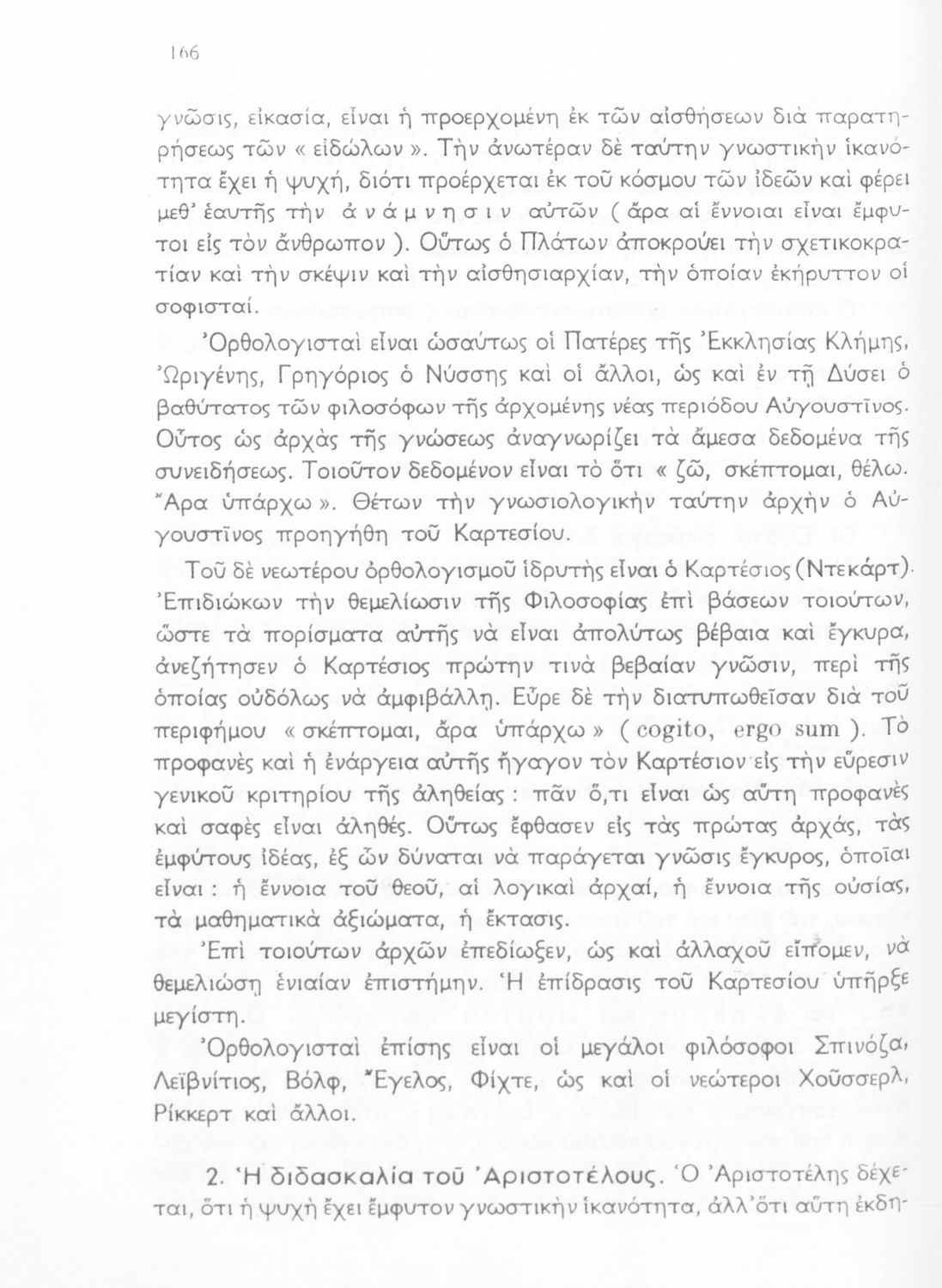 166

γνῶσις, εἰκασία, εἶναι ἡ προερχομένη ἐκ τῶν αἰσθήσεων διὰ παρατηρήσεως τῶν « εἰδώλων ». Τὴν ἀνωτέραν δὲ ταύτην γνωστικὴν ἱκανότητα ἔχει ἡ ψυχή, διότι προέρχεται ἐκ τοῦ κόσμου τῶν ἰδεῶν καὶ φέρει μεθ' ἑαυτῆς τὴν ἀνάμνησιν αὐτῶν ( ἄρα αἱ ἔννοιαι εἶναι ἔμφυτοι εἰς τὸν ἄνθρωπον ). Οὕτως ὁ Πλάτων ἀποκρούει τὴν σχετικοκρατίαν καὶ τὴν σκέψιν καὶ τὴν αἰσθησιαρχίαν, τὴν ὁποίαν ἐκήρυττον οἱ σοφισταί.

Ὀρθολογισταὶ εἶναι ὡσαύτως οἱ Πατέρες τῆς Ἐκκλησίας Κλήμης, Ὠριγένης, Γρηγόριος ὁ Νύσσης καὶ οἱ ἄλλοι, ὡς καὶ ἐν τῇ Δύσει ὁ βαθύτατος τῶν φιλοσόφων τῆς ἀρχομένης νέας περιόδου Αὐγουστῖνος. Οὗτος ὡς ἀρχὰς τῆς γνώσεως ἀναγνωρίζει τὰ ἄμεσα δεδομένα τῆς συνειδήσεως. Τοιοῦτον δεδομένον εἶναι τὸ ὅτι « ζῶ, σκέπτομαι, θέλω. Ἄρα ὑπάρχω ». Θέτων τὴν γνωσιολογικὴν ταύτην ἀρχὴν ὁ Αὐγουστῖνος προηγήθη τοῦ Καρτεσίου.

Τοῦ δὲ νεωτέρου ὀρθολογισμοῦ ἱδρυτὴς εἶναι ὁ Καρτέσιος (Ντεκάρτ). Ἐπιδιώκων τὴν θεμελίωσιν τῆς Φιλοσοφίας ἐπὶ βάσεων τοιούτων, ὥστε τὰ πορίσματα αὐτῆς νὰ εἶναι ἀπολύτως βέβαια καὶ ἔγκυρα, ἀνεζήτησεν ὁ Καρτέσιος πρώτην τινὰ βεβαίαν γνῶσιν, περὶ τῆς ὁποίας οὐδόλως νὰ ἀμφιβάλλῃ. Εὗρε δὲ τὴν διατυπωθεῖσαν διὰ τοῦ περιφήμου « σκέπτομαι, ἄρα ὑπάρχω » ( cogito, ergo sum ). Τὸ προφανὲς καὶ ἡ ἐνάργεια αὐτῆς ἤγαγον τὸν Καρτέσιον εἰς τὴν εὕρεσιν γενικοῦ κριτηρίου τῆς ἀληθείας : πᾶν ὅ,τι εἶναι ὡς αὕτη προφανὲς καὶ σαφὲς εἶναι ἀληθές. Οὕτως ἔφθασεν εἰς τὰς πρώτας ἀρχάς, τὰς ἐμφύτους ἰδέας, ἐξ ὧν δύναται νὰ παράγεται γνῶσις ἔγκυρος, ὁποῖαι εἶναι : ἡ ἔννοια τοῦ θεοῦ, αἱ λογικαὶ ἀρχαί, ἡ ἔννοια τῆς οὐσίας, τὰ μαθηματικὰ ἀξιώματα, ἡ ἔκτασις.

Ἐπὶ τοιούτων ἀρχῶν ἐπεδίωξεν, ὡς καὶ ἀλλαχοῦ εἴπομεν, νὰ θεμελιώσῃ ἑνιαίαν ἐπιστήμην. Ἡ ἐπίδρασις τοῦ Καρτεσίου ὑπῆρξε μεγίστη.

Ὀρθολογισταὶ ἐπίσης εἶναι οἱ μεγάλοι φιλόσοφοι Σπινόζα, Λεϊβνίτιος, Βόλφ, Ἕγελος, Φίχτε, ὡς καὶ οἱ νεώτεροι Χοῦσσερλ, Ρίκκερτ καὶ ἄλλοι.

2. Ἡ διδασκαλία τοῦ Ἀριστοτέλους. Ὁ Ἀριστοτέλης δέχεται, ὅτι ἡ ψυχὴ ἔχει ἔμφυτον γνωστικὴν ἱκανότητα, ἀλλ' ὅτι αὕτη ἐκδη-